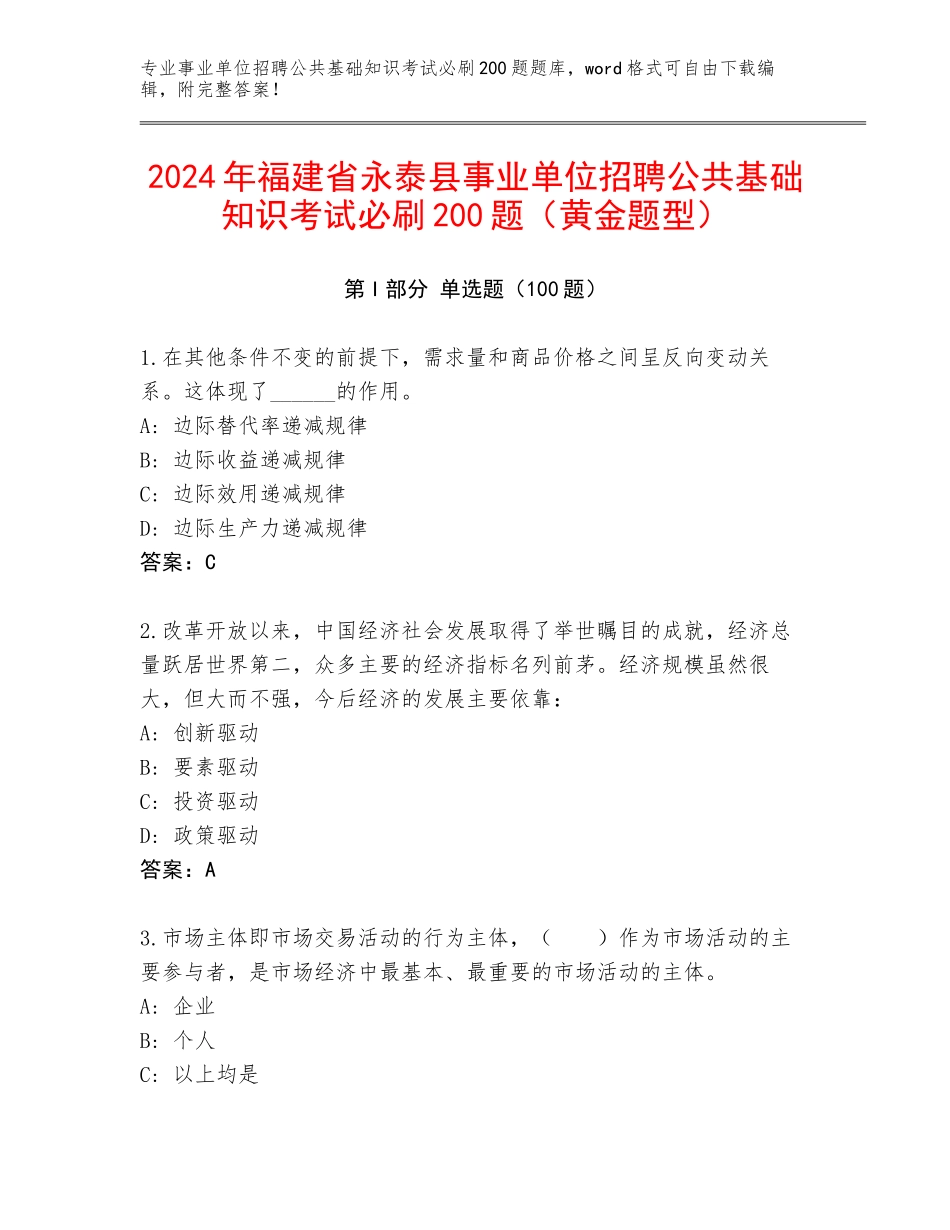 专业事业单位招聘公共基础知识考试必刷200题题库，word格式可自由下载编辑，附完整答案！

2024年福建省永泰县事业单位招聘公共基础知识考试必刷200题（黄金题型）

第I部分 单选题（100题）

1.在其他条件不变的前提下，需求量和商品价格之间呈反向变动关系。这体现了______的作用。
A：边际替代率递减规律
B：边际收益递减规律
C：边际效用递减规律
D：边际生产力递减规律
答案：C

2.改革开放以来，中国经济社会发展取得了举世瞩目的成就，经济总量跃居世界第二，众多主要的经济指标名列前茅。经济规模虽然很大，但大而不强，今后经济的发展主要依靠：
A：创新驱动
B：要素驱动
C：投资驱动
D：政策驱动
答案：A

3.市场主体即市场交易活动的行为主体，（　　）作为市场活动的主要参与者，是市场经济中最基本、最重要的市场活动的主体。
A：企业
B：个人
C：以上均是